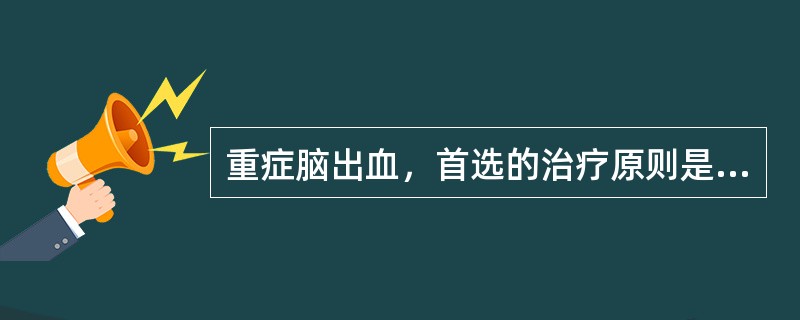 重症脑出血，首选的治疗原则是...